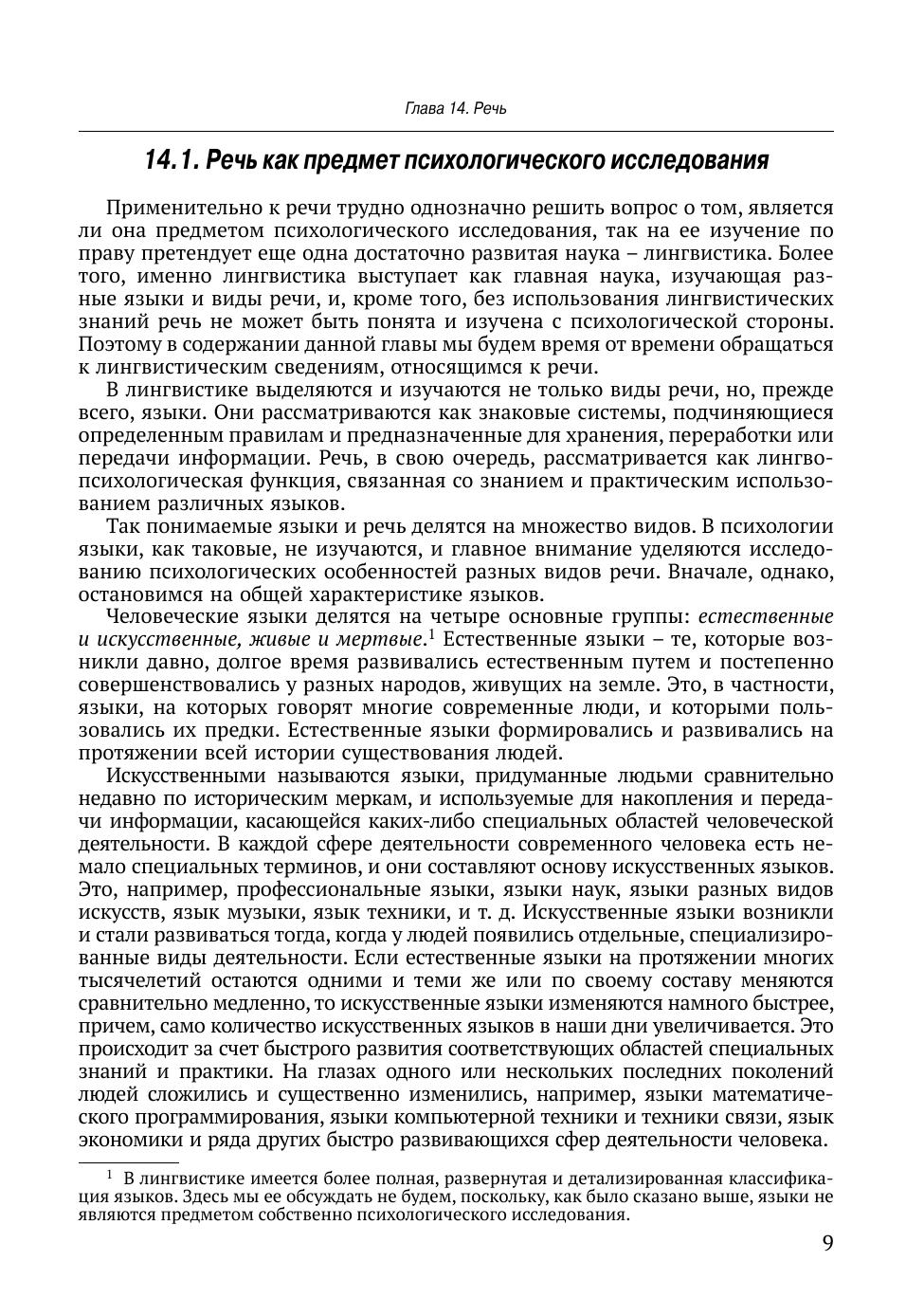 Глава 14. Речь

14.1. Речь как предмет психологического исследования

Применительно к речи трудно однозначно решить вопрос о том, является ли она предметом психологического исследования, так на ее изучение по праву претендует еще одна достаточно развитая наука – лингвистика. Более того, именно лингвистика выступает как главная наука, изучающая разные языки и виды речи, и, кроме того, без использования лингвистических знаний речь не может быть понята и изучена с психологической стороны. Поэтому в содержании данной главы мы будем время от времени обращаться к лингвистическим сведениям, относящимся к речи.

В лингвистике выделяются и изучаются не только виды речи, но, прежде всего, языки. Они рассматриваются как знаковые системы, подчиняющиеся определенным правилам и предназначенные для хранения, переработки или передачи информации. Речь, в свою очередь, рассматривается как лингвопсихологическая функция, связанная со знанием и практическим использованием различных языков.

Так понимаемые языки и речь делятся на множество видов. В психологии языки, как таковые, не изучаются, и главное внимание уделяются исследованию психологических особенностей разных видов речи. Вначале, однако, остановимся на общей характеристике языков.

Человеческие языки делятся на четыре основные группы: естественные и искусственные, живые и мертвые.$^1$ Естественные языки – те, которые возникли давно, долгое время развивались естественным путем и постепенно совершенствовались у разных народов, живущих на земле. Это, в частности, языки, на которых говорят многие современные люди, и которыми пользовались их предки. Естественные языки формировались и развивались на протяжении всей истории существования людей.

Искусственными называются языки, придуманные людьми сравнительно недавно по историческим меркам, и используемые для накопления и передачи информации, касающейся каких-либо специальных областей человеческой деятельности. В каждой сфере деятельности современного человека есть немало специальных терминов, и они составляют основу искусственных языков. Это, например, профессиональные языки, языки наук, языки разных видов искусств, язык музыки, язык техники, и т. д. Искусственные языки возникли и стали развиваться тогда, когда у людей появились отдельные, специализированные виды деятельности. Если естественные языки на протяжении многих тысячелетий остаются одними и теми же или по своему составу меняются сравнительно медленно, то искусственные языки изменяются намного быстрее, причем, само количество искусственных языков в наши дни увеличивается. Это происходит за счет быстрого развития соответствующих областей специальных знаний и практики. На глазах одного или нескольких последних поколений людей сложились и существенно изменились, например, языки математического программирования, языки компьютерной техники и техники связи, язык экономики и ряда других быстро развивающихся сфер деятельности человека.

$^1$ В лингвистике имеется более полная, развернутая и детализированная классификация языков. Здесь мы ее обсуждать не будем, поскольку, как было сказано выше, языки не являются предметом собственно психологического исследования.

9